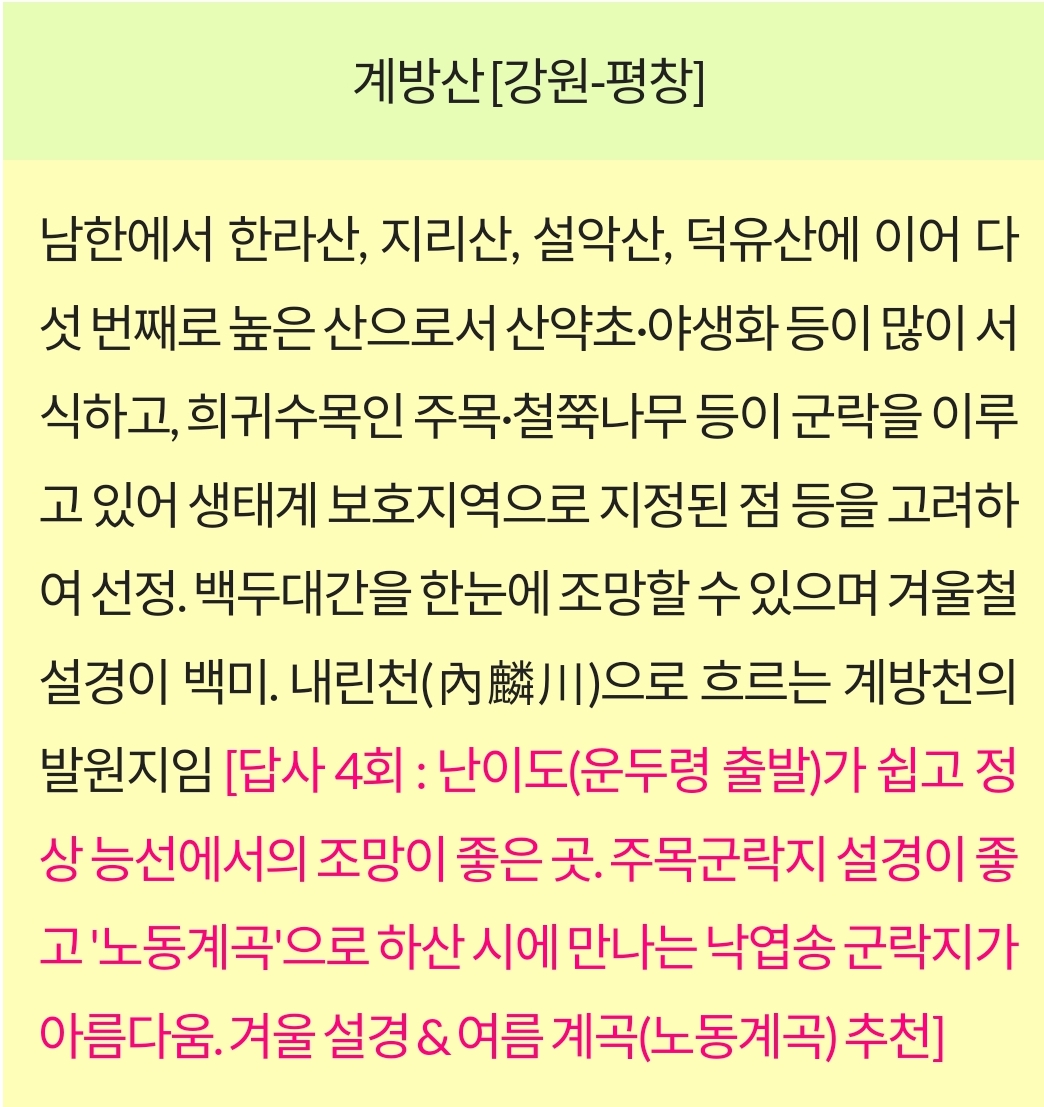 계방산 [강원-평창]

남한에서 한라산, 지리산, 설악산, 덕유산에 이어 다섯 번째로 높은 산으로서 산약초·야생화 등이 많이 서식하고, 희귀수목인 주목·철쭉나무 등이 군락을 이루고 있어 생태계 보호지역으로 지정된 점 등을 고려하여 선정. 백두대간을 한눈에 조망할 수 있으며 겨울철 설경이 백미. 내린천(內麟川)으로 흐르는 계방천의 발원지임 [답사 4회 : 난이도(운두령 출발)가 쉽고 정상 능선에서의 조망이 좋은 곳. 주목군락지 설경이 좋고 '노동계곡'으로 하산 시에 만나는 낙엽송 군락지가 아름다움. 겨울 설경 & 여름 계곡(노동계곡) 추천]